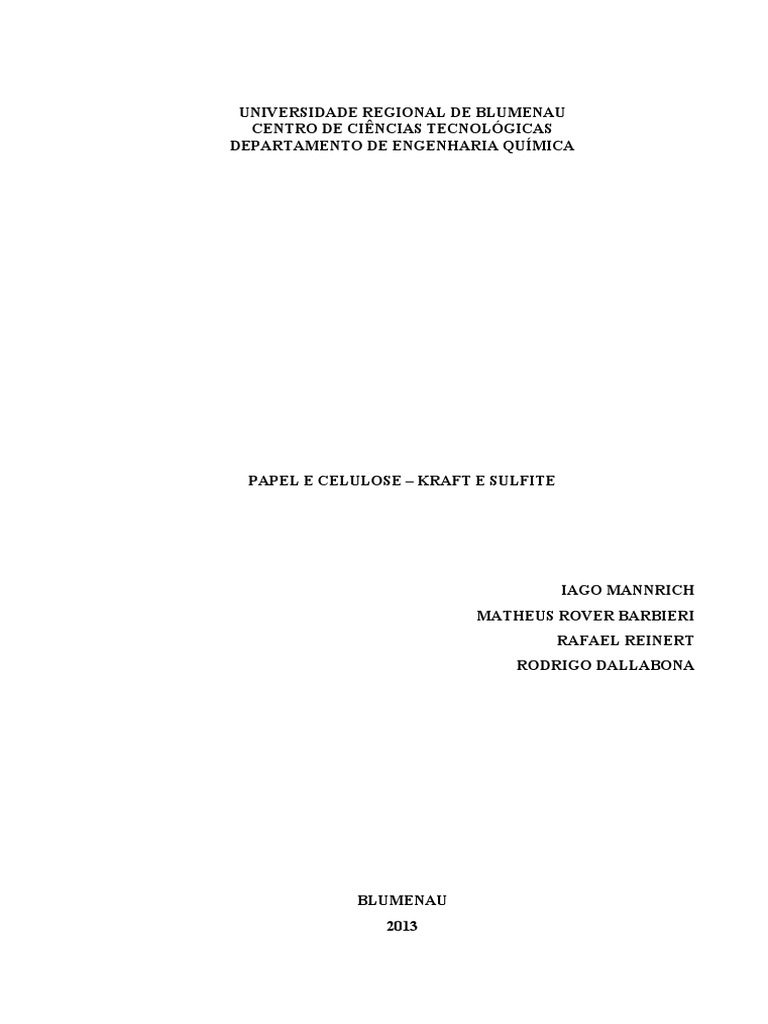 UNIVERSIDADE REGIONAL DE BLUMENAU
CENTRO DE CIÊNCIAS TECNOLÓGICAS
DEPARTAMENTO DE ENGENHARIA QUÍMICA

PAPEL E CELULOSE – KRAFT E SULFITE

IAGO MANNRICH
MATHEUS ROVER BARBIERI
RAFAEL REINERT
RODRIGO DALLABONA

BLUMENAU
2013